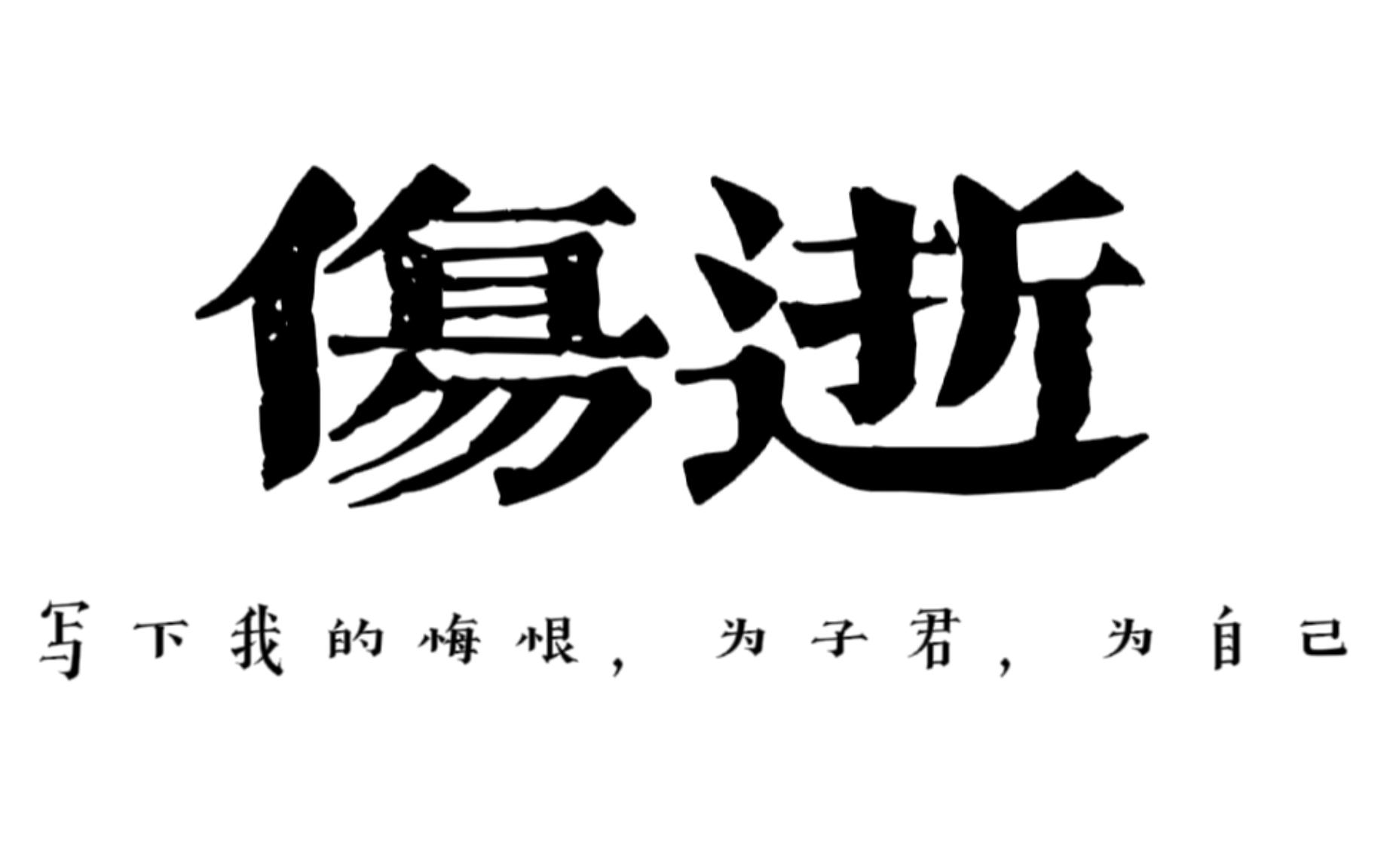 傷逝

写下我的悔恨，为子君，为自己